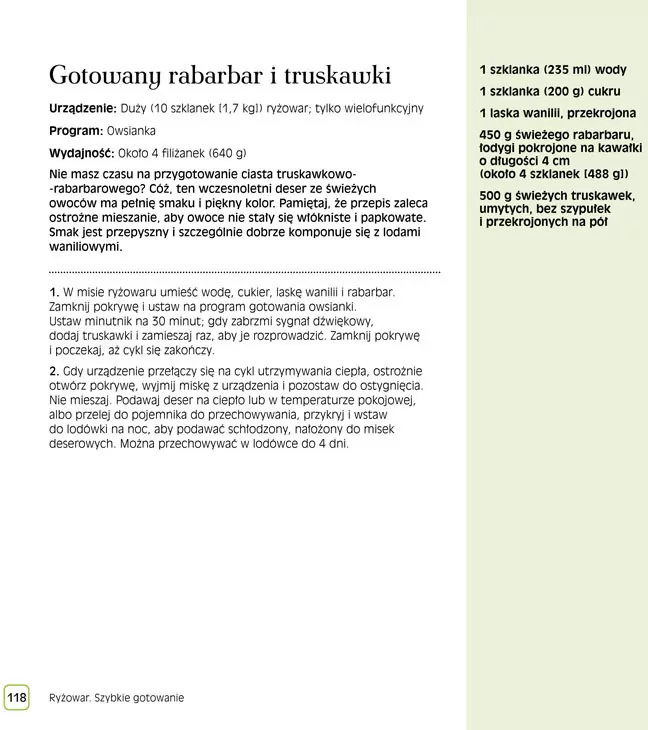 Gotowany rabarbar i truskawki

Urządzenie: Duży (10 szklanek [1,7 kg]) ryżowar; tylko wielofunkcyjny

Program: Owsianka

Wydajność: Około 4 filiżanek (640 g)

Nie masz czasu na przygotowanie ciasta truskawkowo--rabarbarowego? Cóż, ten wczesnoletni deser ze świeżych owoców ma pełnię smaku i piękny kolor. Pamiętaj, że przepis zaleca ostrożne mieszanie, aby owoce nie stały się włókniste i papkowate. Smak jest przepyszny i szczególnie dobrze komponuje się z lodami waniliowymi.

1. W misie ryżowaru umieść wodę, cukier, laskę wanilii i rabarbar. Zamknij pokrywę i ustaw na program gotowania owsianki. Ustaw minutnik na 30 minut; gdy zabrzmi sygnał dźwiękowy, dodaj truskawki i zamieszaj raz, aby je rozprowadzić. Zamknij pokrywę i poczekaj, aż cykl się zakończy.

2. Gdy urządzenie przełączy się na cykl utrzymywania ciepła, ostrożnie otwórz pokrywę, wyjmij miskę z urządzenia i pozostaw do ostygnięcia. Nie mieszaj. Podawaj deser na ciepło lub w temperaturze pokojowej, albo przelej do pojemnika do przechowywania, przykryj i wstaw do lodówki na noc, aby podawać schłodzony, nałożony do misek deserowych. Można przechowywać w lodówce do 4 dni.

1 szklanka (235 ml) wody

1 szklanka (200 g) cukru

1 laska wanilii, przekrojona

450 g świeżego rabarbaru, łodygi pokrojone na kawałki o długości 4 cm (około 4 szklanek [488 g])

500 g świeżych truskawek, umytych, bez szypułek i przekrojonych na pół

118 Ryżowar. Szybkie gotowanie